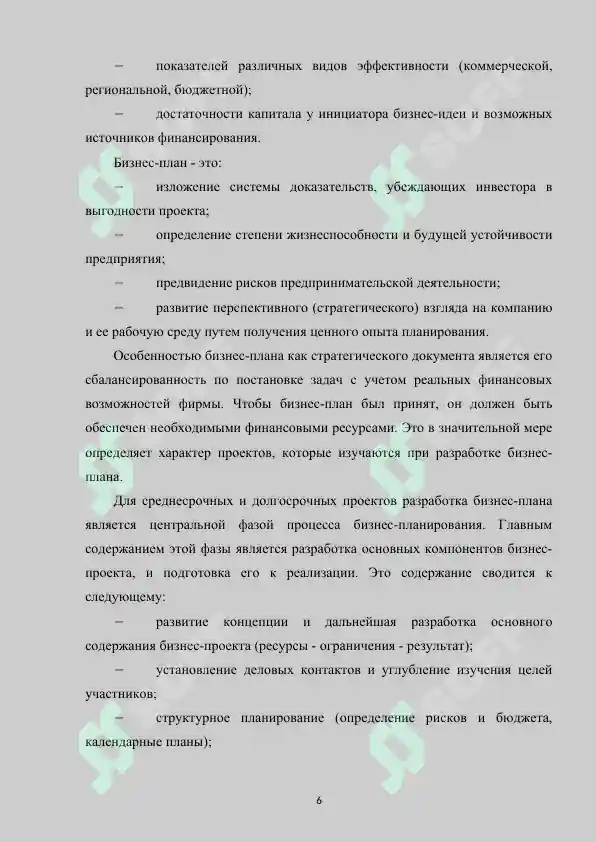 – показателей различных видов эффективности (коммерческой, региональной, бюджетной);

– достаточности капитала у инициатора бизнес-идеи и возможных источников финансирования.

Бизнес-план - это:

– изложение системы доказательств, убеждающих инвестора в выгодности проекта;

– определение степени жизнеспособности и будущей устойчивости предприятия;

– предвидение рисков предпринимательской деятельности;

– развитие перспективного (стратегического) взгляда на компанию и ее рабочую среду путем получения ценного опыта планирования.

Особенностью бизнес-плана как стратегического документа является его сбалансированность по постановке задач с учетом реальных финансовых возможностей фирмы. Чтобы бизнес-план был принят, он должен быть обеспечен необходимыми финансовыми ресурсами. Это в значительной мере определяет характер проектов, которые изучаются при разработке бизнес-плана.

Для среднесрочных и долгосрочных проектов разработка бизнес-плана является центральной фазой процесса бизнес-планирования. Главным содержанием этой фазы является разработка основных компонентов бизнес-проекта, и подготовка его к реализации. Это содержание сводится к следующему:

– развитие концепции и дальнейшая разработка основного содержания бизнес-проекта (ресурсы - ограничения - результат);

– установление деловых контактов и углубление изучения целей участников;

– структурное планирование (определение рисков и бюджета, календарные планы);

6